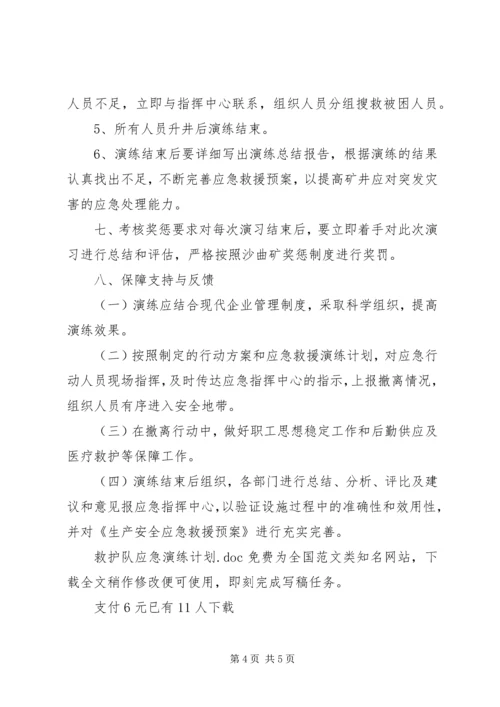 人员不足，立即与指挥中心联系，组织人员分组搜救被困人员。

5、所有人员升井后演练结束。

6、演练结束后要详细写出演练总结报告，根据演练的结果认真找出不足，不断完善应急救援预案，以提高矿井应对突发灾害的应急处理能力。

七、考核奖惩要求对每次演习结束后，要立即着手对此次演习进行总结和评估，严格按照沙曲矿奖惩制度进行奖罚。

八、保障支持与反馈

（一）演练应结合现代企业管理制度，采取科学组织，提高演练效果。

（二）按照制定的行动方案和应急救援演练计划，对应急行动人员现场指挥，及时传达应急指挥中心的指示，上报撤离情况，组织人员有序进入安全地带。

（三）在撤离行动中，做好职工思想稳定工作和后勤供应及医疗救护等保障工作。

（四）演练结束后组织，各部门进行总结、分析、评比及建议和意见报应急指挥中心，以验证设施过程中的准确性和效用性，并对《生产安全应急救援预案》进行充实完善。

救护队应急演练计划.doc 免费为全国范文类知名网站，下载全文稍作修改便可使用，即刻完成写稿任务。

支付 6 元已有 11 人下载

第 4 页 共 5 页